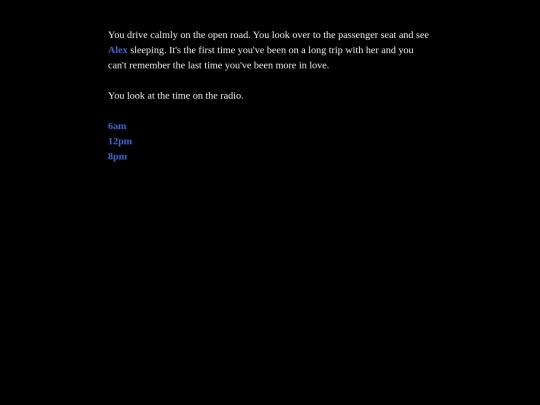 You drive calmly on the open road. You look over to the passenger seat and see Alex sleeping. It's the first time you've been on a long trip with her and you can't remember the last time you've been more in love.

You look at the time on the radio.

6am
12pm
8pm